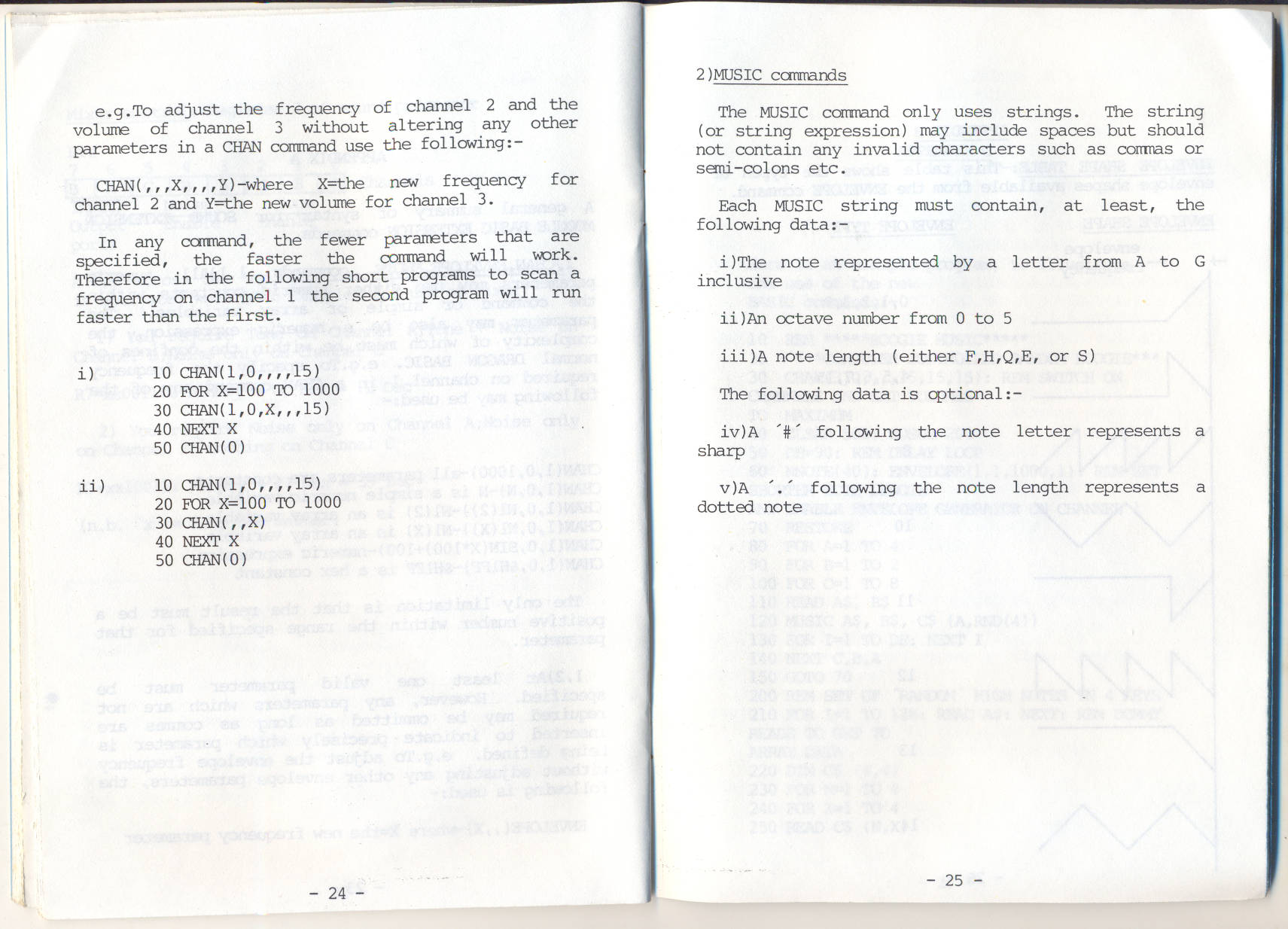 e.g.To adjust the frequency of channel 2 and the volume of channel 3 without altering any other parameters in a CHAN command use the following:-

CHAN(,,,X,,,,Y)-where X=the new frequency for channel 2 and Y=the new volume for channel 3.

In any command, the fewer parameters that are specified, the faster the command will work. Therefore in the following short programs to scan a frequency on channel 1 the second program will run faster than the first.

i) 10 CHAN(1,0,,,,15)
20 FOR X=100 TO 1000
30 CHAN(1,0,X,,,15)
40 NEXT X
50 CHAN(0)

ii) 10 CHAN(1,0,,,,15)
20 FOR X=100 TO 1000
30 CHAN(,,X)
40 NEXT X
50 CHAN(0)

- 24 -

2)MUSIC commands

The MUSIC command only uses strings. The string (or string expression) may include spaces but should not contain any invalid characters such as commas or semi-colons etc.

Each MUSIC string must contain, at least, the following data:-

i)The note represented by a letter from A to G inclusive

ii)An octave number from 0 to 5

iii)A note length (either F,H,Q,E, or S)

The following data is optional:-

iv)A ´#´ following the note letter represents a sharp

v)A ´.´ following the note length represents a dotted note

- 25 -